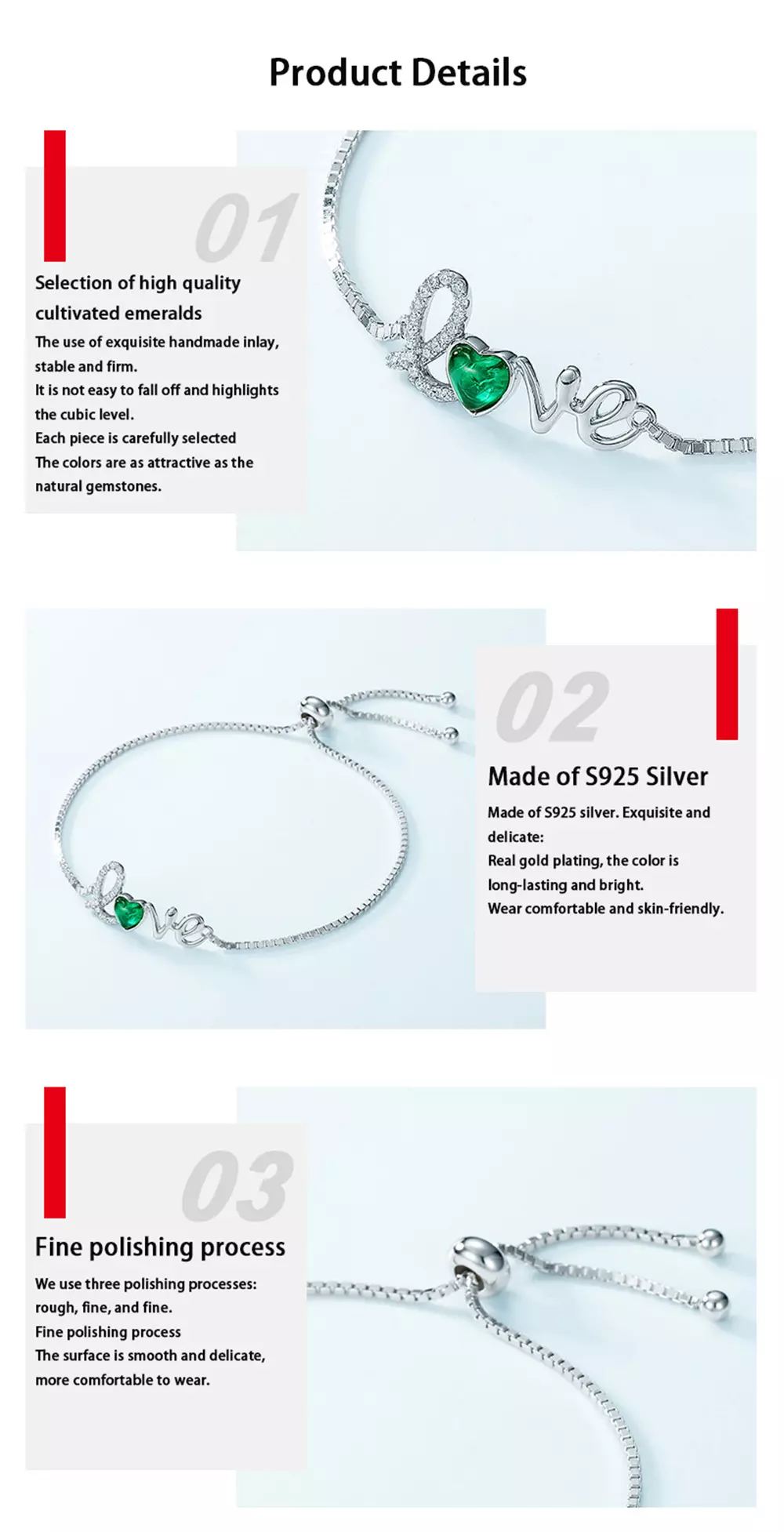 Product Details

01

Selection of high quality cultivated emeralds

The use of exquisite handmade inlay, stable and firm.
It is not easy to fall off and highlights the cubic level.
Each piece is carefully selected
The colors are as attractive as the natural gemstones.

02

Made of S925 Silver

Made of S925 silver. Exquisite and delicate:
Real gold plating, the color is long-lasting and bright.
Wear comfortable and skin-friendly.

03

Fine polishing process

We use three polishing processes: rough, fine, and fine.
Fine polishing process
The surface is smooth and delicate, more comfortable to wear.